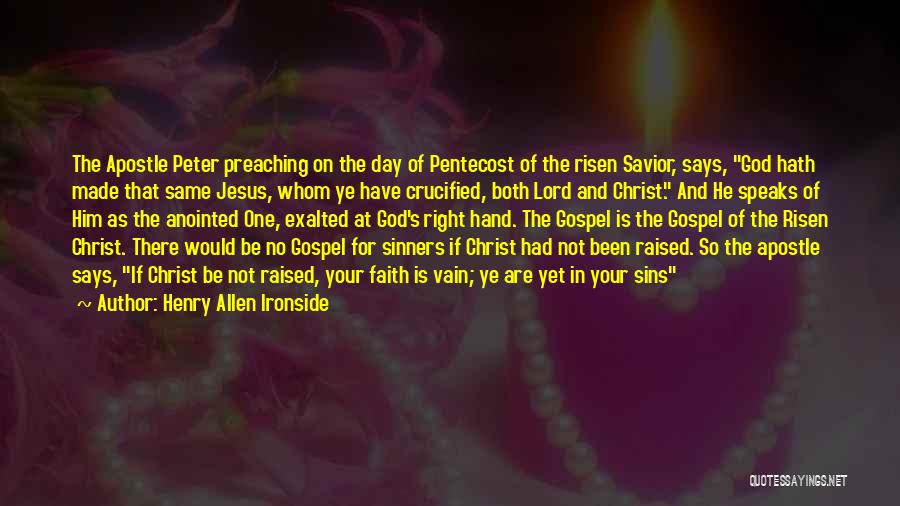 The Apostle Peter preaching on the day of Pentecost of the risen Savior, says, "God hath made that same Jesus, whom ye have crucified, both Lord and Christ." And He speaks of Him as the anointed One, exalted at God's right hand. The Gospel is the Gospel of the Risen Christ. There would be no Gospel for sinners if Christ had not been raised. So the apostle says, "If Christ be not raised, your faith is vain; ye are yet in your sins"

~ Author: Henry Allen Ironside

QUOTESSAYINGS.NET